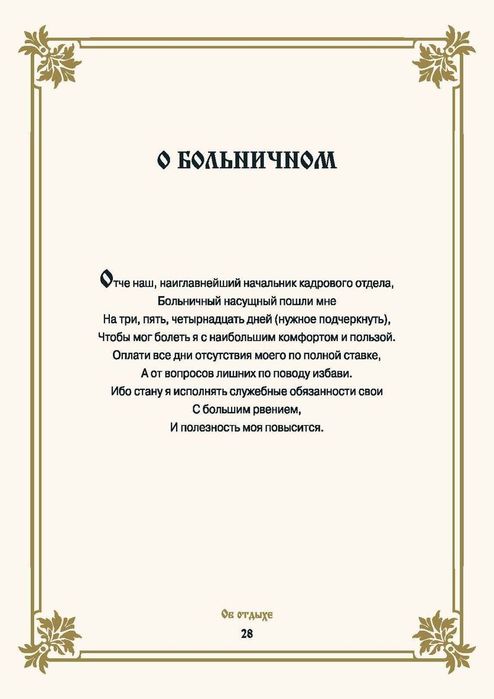 О БОЛЬНИЧНОМ

Отче наш, наиглавнейший начальник кадрового отдела,
Больничный насущный пошли мне
На три, пять, четырнадцать дней (нужное подчеркнуть),
Чтобы мог болеть я с наибольшим комфортом и пользой.
Оплати все дни отсутствия моего по полной ставке,
А от вопросов лишних по поводу избави.
Ибо стану я исполнять служебные обязанности свои
С большим рвением,
И полезность моя повысится.

Об отдыхе
28